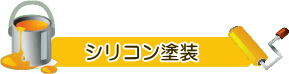 シリコン塗装